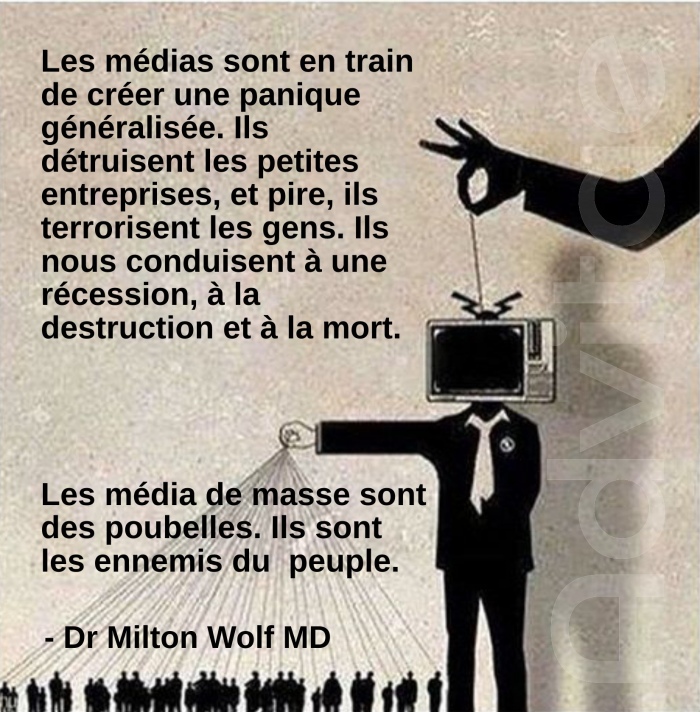 Les médias sont en train de créer une panique généralisée. Ils détruisent les petites entreprises, et pire, ils terrorisent les gens. Ils nous conduisent à une récession, à la destruction et à la mort.

Les média de masse sont des poubelles. Ils sont les ennemis du peuple.

- Dr Milton Wolf MD

advitae